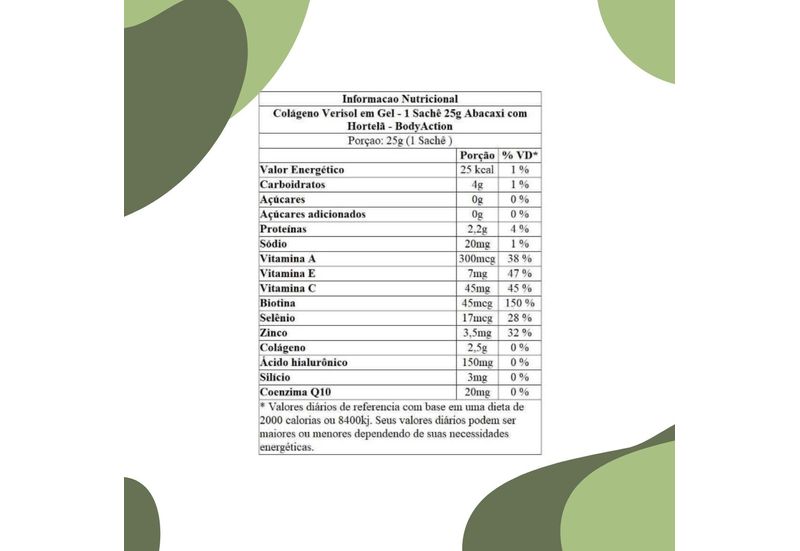 Informacao Nutricional
Colágeno Verisol em Gel - 1 Sachê 25g Abacaxi com Hortelã - BodyAction
Porçao: 25g (1 Sachê )

| | Porção | % VD* |
|---|---|---|
| Valor Energético | 25 kcal | 1 % |
| Carboidratos | 4g | 1 % |
| Açúcares | 0g | 0 % |
| Açúcares adicionados | 0g | 0 % |
| Proteínas | 2,2g | 4 % |
| Sódio | 20mg | 1 % |
| Vitamina A | 300mcg | 38 % |
| Vitamina E | 7mg | 47 % |
| Vitamina C | 45mg | 45 % |
| Biotina | 45mcg | 150 % |
| Selênio | 17mcg | 28 % |
| Zinco | 3,5mg | 32 % |
| Colágeno | 2,5g | 0 % |
| Ácido hialurônico | 150mg | 0 % |
| Silício | 3mg | 0 % |
| Coenzima Q10 | 20mg | 0 % |

* Valores diários de referencia com base em uma dieta de 2000 calorias ou 8400kj. Seus valores diários podem ser maiores ou menores dependendo de suas necessidades energéticas.